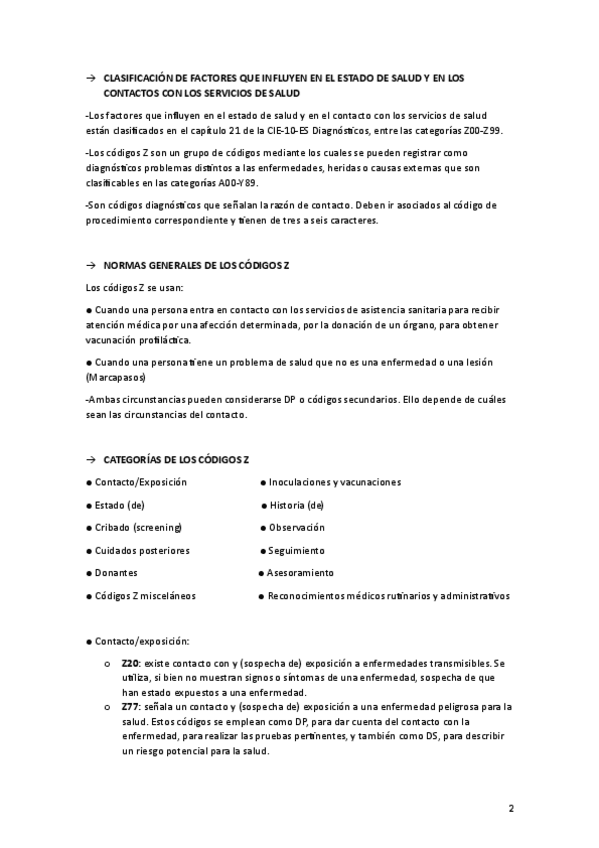 → CLASIFICACIÓN DE FACTORES QUE INFLUYEN EN EL ESTADO DE SALUD Y EN LOS CONTACTOS CON LOS SERVICIOS DE SALUD

-Los factores que influyen en el estado de salud y en el contacto con los servicios de salud están clasificados en el capítulo 21 de la CIE-10-ES Diagnósticos, entre las categorías Z00-Z99.

-Los códigos Z son un grupo de códigos mediante los cuales se pueden registrar como diagnósticos problemas distintos a las enfermedades, heridas o causas externas que son clasificables en las categorías A00-Y89.

-Son códigos diagnósticos que señalan la razón de contacto. Deben ir asociados al código de procedimiento correspondiente y tienen de tres a seis caracteres.

→ NORMAS GENERALES DE LOS CÓDIGOS Z

Los códigos Z se usan:

● Cuando una persona entra en contacto con los servicios de asistencia sanitaria para recibir atención médica por una afección determinada, por la donación de un órgano, para obtener vacunación profiláctica.

● Cuando una persona tiene un problema de salud que no es una enfermedad o una lesión (Marcapasos)

-Ambas circunstancias pueden considerarse DP o códigos secundarios. Ello depende de cuáles sean las circunstancias del contacto.

→ CATEGORÍAS DE LOS CÓDIGOS Z

● Contacto/Exposición
● Estado (de)
● Cribado (screening)
● Cuidados posteriores
● Donantes
● Códigos Z misceláneos

● Inoculaciones y vacunaciones
● Historia (de)
● Observación
● Seguimiento
● Asesoramiento
● Reconocimientos médicos rutinarios y administrativos

● Contacto/exposición:

o Z20: existe contacto con y (sospecha de) exposición a enfermedades transmisibles. Se utiliza, si bien no muestran signos o síntomas de una enfermedad, sospecha de que han estado expuestos a una enfermedad.
o Z77: señala un contacto y (sospecha de) exposición a una enfermedad peligrosa para la salud. Estos códigos se emplean como DP, para dar cuenta del contacto con la enfermedad, para realizar las pruebas pertinentes, y también como DS, para describir un riesgo potencial para la salud.

2